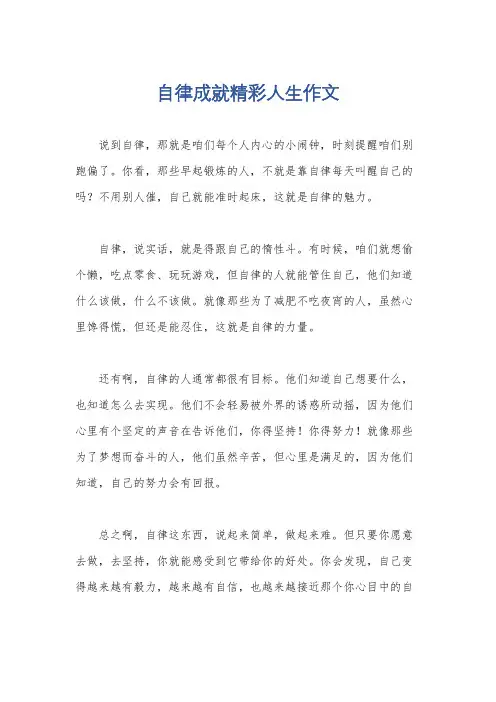 自律成就精彩人生作文

说到自律，那就是咱们每个人内心的小闹钟，时刻提醒咱们别跑偏了。你看，那些早起锻炼的人，不就是靠自律每天叫醒自己的吗？不用别人催，自己就能准时起床，这就是自律的魅力。

自律，说实话，就是得跟自己的惰性斗。有时候，咱们就想偷个懒，吃点零食、玩玩游戏，但自律的人就能管住自己，他们知道什么该做，什么不该做。就像那些为了减肥不吃夜宵的人，虽然心里馋得慌，但还是能忍住，这就是自律的力量。

还有啊，自律的人通常都很有目标。他们知道自己想要什么，也知道怎么去实现。他们不会轻易被外界的诱惑所动摇，因为他们心里有个坚定的声音在告诉他们，你得坚持！你得努力！就像那些为了梦想而奋斗的人，他们虽然辛苦，但心里是满足的，因为他们知道，自己的努力会有回报。

总之啊，自律这东西，说起来简单，做起来难。但只要你愿意去做，去坚持，你就能感受到它带给你的好处。你会发现，自己变得越来越有毅力，越来越有自信，也越来越接近那个你心目中的自